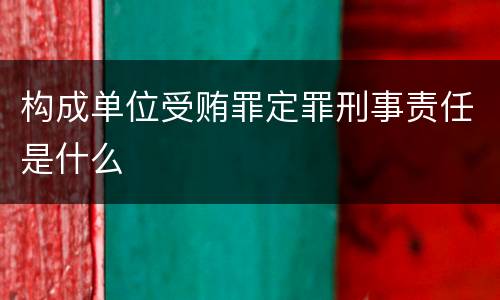 构成单位受贿罪定罪刑事责任是什么